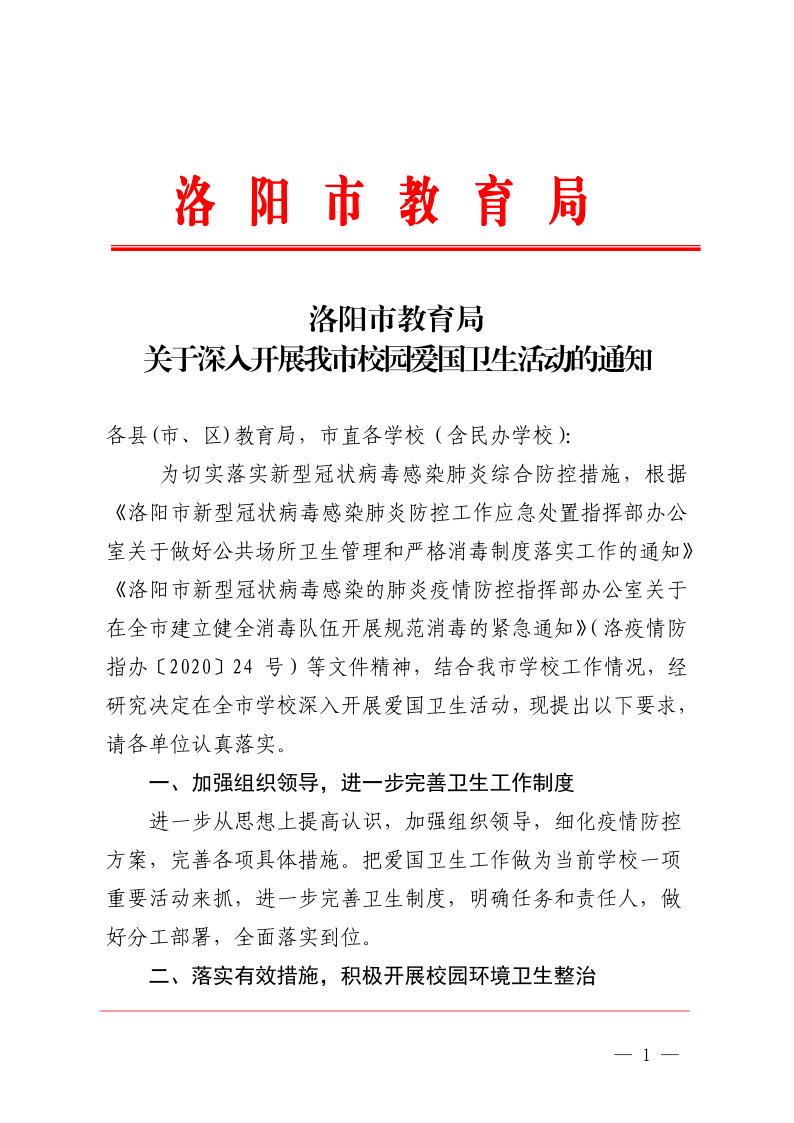 洛阳市教育局

洛阳市教育局
关于深入开展我市校园爱国卫生活动的通知

各县(市、区)教育局，市直各学校（含民办学校）:

为切实落实新型冠状病毒感染肺炎综合防控措施，根据《洛阳市新型冠状病毒感染肺炎防控工作应急处置指挥部办公室关于做好公共场所卫生管理和严格消毒制度落实工作的通知》《洛阳市新型冠状病毒感染的肺炎疫情防控指挥部办公室关于在全市建立健全消毒队伍开展规范消毒的紧急通知》(洛疫情防指办〔2020〕24 号）等文件精神，结合我市学校工作情况，经研究决定在全市学校深入开展爱国卫生活动，现提出以下要求，请各单位认真落实。

一、加强组织领导，进一步完善卫生工作制度

进一步从思想上提高认识，加强组织领导，细化疫情防控方案，完善各项具体措施。把爱国卫生工作做为当前学校一项重要活动来抓，进一步完善卫生制度，明确任务和责任人，做好分工部署，全面落实到位。

二、落实有效措施，积极开展校园环境卫生整治

— 1 —